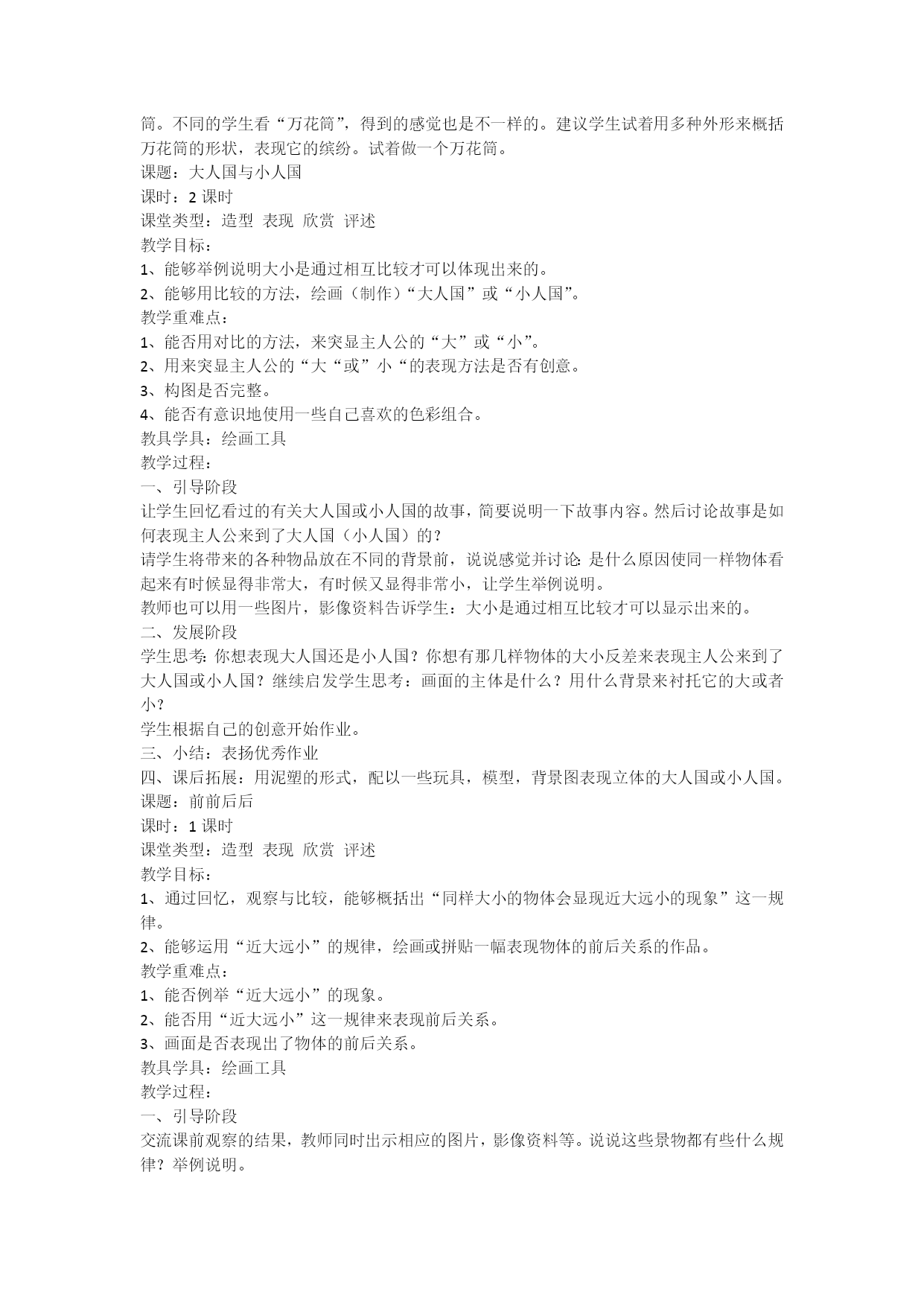 筒。不同的学生看“万花筒”，得到的感觉也是不一样的。建议学生试着用多种外形来概括万花筒的形状，表现它的缤纷。试着做一个万花筒。
课题：大人国与小人国
课时：2 课时
课堂类型：造型 表现 欣赏 评述
教学目标：
1、能够举例说明大小是通过相互比较才可以体现出来的。
2、能够用比较的方法，绘画（制作）“大人国”或“小人国”。
教学重难点：
1、能否用对比的方法，来突显主人公的“大”或“小”。
2、用来突显主人公的“大“或”小“的表现方法是否有创意。
3、构图是否完整。
4、能否有意识地使用一些自己喜欢的色彩组合。
教具学具：绘画工具
教学过程：
一、引导阶段
让学生回忆看过的有关大人国或小人国的故事，简要说明一下故事内容。然后讨论故事是如何表现主人公来到了大人国（小人国）的？
请学生将带来的各种物品放在不同的背景前，说说感觉并讨论：是什么原因使同一样物体看起来有时候显得非常大，有时候又显得非常小，让学生举例说明。
教师也可以用一些图片，影像资料告诉学生：大小是通过相互比较才可以显示出来的。
二、发展阶段
学生思考：你想表现大人国还是小人国？你想有那几样物体的大小反差来表现主人公来到了大人国或小人国？继续启发学生思考：画面的主体是什么？用什么背景来衬托它的大或者小？
学生根据自己的创意开始作业。
三、小结：表扬优秀作业
四、课后拓展：用泥塑的形式，配以一些玩具，模型，背景图表现立体的大人国或小人国。
课题：前前后后
课时：1 课时
课堂类型：造型 表现 欣赏 评述
教学目标：
1、通过回忆，观察与比较，能够概括出“同样大小的物体会显现近大远小的现象”这一规律。
2、能够运用“近大远小”的规律，绘画或拼贴一幅表现物体的前后关系的作品。
教学重难点：
1、能否例举“近大远小”的现象。
2、能否用“近大远小”这一规律来表现前后关系。
3、画面是否表现出了物体的前后关系。
教具学具：绘画工具
教学过程：
一、引导阶段
交流课前观察的结果，教师同时出示相应的图片，影像资料等。说说这些景物都有些什么规律？举例说明。